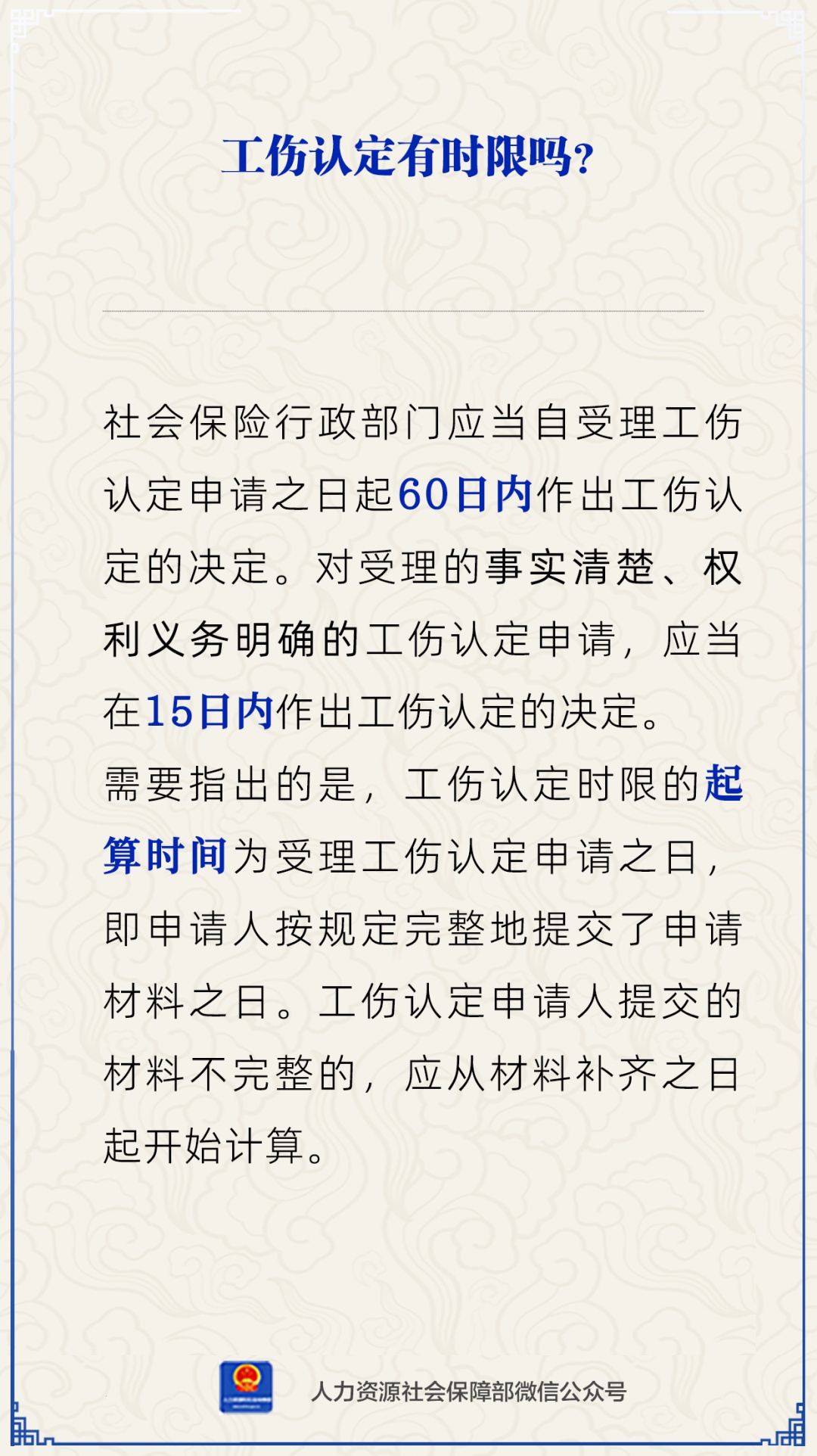 工伤认定有时限吗？

社会保险行政部门应当自受理工伤认定申请之日起60日内作出工伤认定的决定。对受理的事实清楚、权利义务明确的工伤认定申请，应当在15日内作出工伤认定的决定。

需要指出的是，工伤认定时限的起算时间为受理工伤认定申请之日，即申请人按规定完整地提交了申请材料之日。工伤认定申请人提交的材料不完整的，应从材料补齐之日起开始计算。

人力资源社会保障部微信公众号